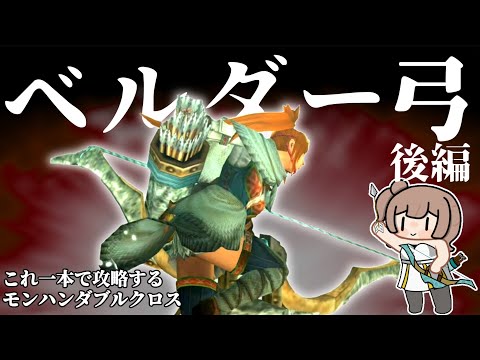 ベルダー弓
後編

これ一本で攻略する
モンハンダブルクロス